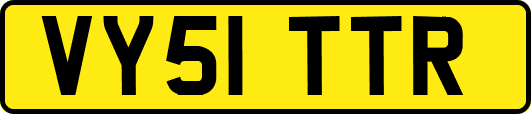 VY51 TTR